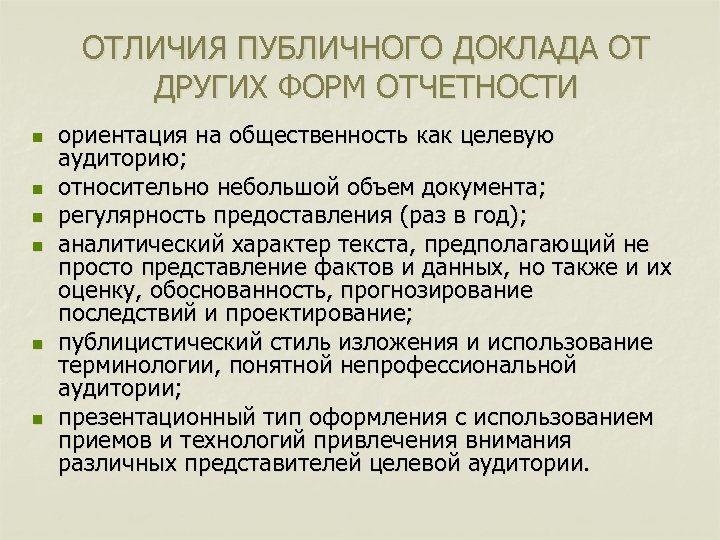 ОТЛИЧИЯ ПУБЛИЧНОГО ДОКЛАДА ОТ ДРУГИХ ФОРМ ОТЧЕТНОСТИ

- ориентация на общественность как целевую аудиторию;
- относительно небольшой объем документа;
- регулярность предоставления (раз в год);
- аналитический характер текста, предполагающий не просто представление фактов и данных, но также и их оценку, обоснованность, прогнозирование последствий и проектирование;
- публицистический стиль изложения и использование терминологии, понятной непрофессиональной аудитории;
- презентационный тип оформления с использованием приемов и технологий привлечения внимания различных представителей целевой аудитории.